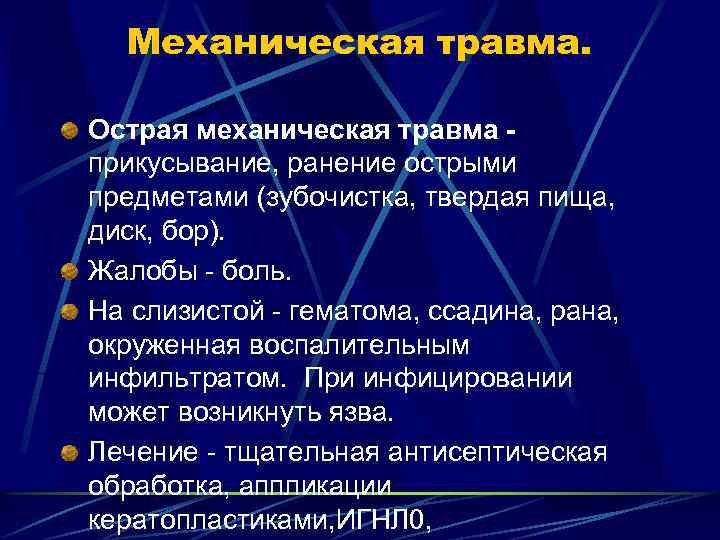 Механическая травма.

Острая механическая травма - прикусывание, ранение острыми предметами (зубочистка, твердая пища, диск, бор).

Жалобы - боль.

На слизистой - гематома, ссадина, рана, окруженная воспалительным инфильтратом. При инфицировании может возникнуть язва.

Лечение - тщательная антисептическая обработка, аппликации кератопластиками,ИГНЛ0,